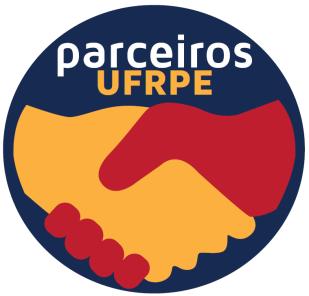 parceiros
UFRPE